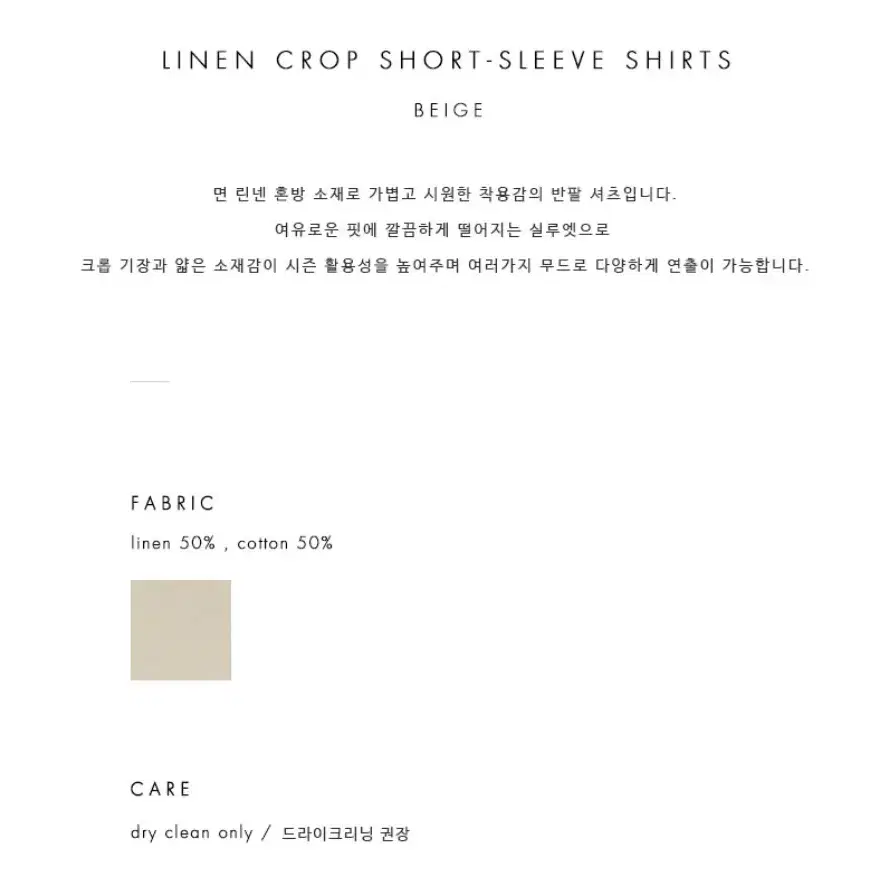 LINEN CROP SHORT-SLEEVE SHIRTS

BEIGE

면 린넨 혼방 소재로 가볍고 시원한 착용감의 반팔 셔츠입니다.
여유로운 핏에 깔끔하게 떨어지는 실루엣으로
크롭 기장과 얇은 소재감이 시즌 활용성을 높여주며 여러가지 무드로 다양하게 연출이 가능합니다.

FABRIC

linen 50% , cotton 50%

CARE

dry clean only / 드라이크리닝 권장